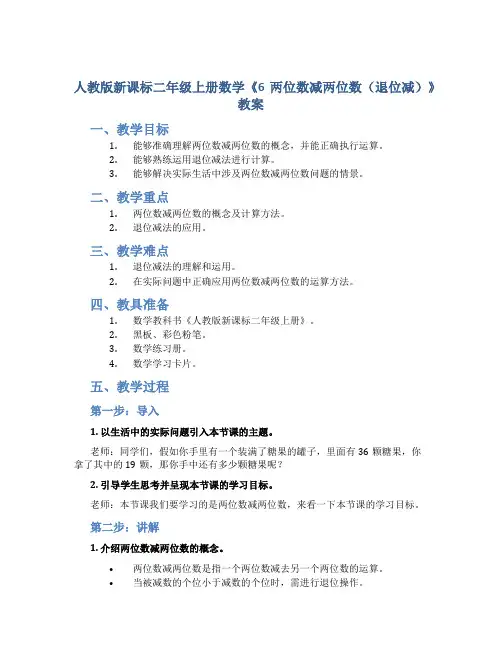 人教版新课标二年级上册数学《6 两位数减两位数（退位减）》教案

一、教学目标

1. 能够准确理解两位数减两位数的概念，并能正确执行运算。
2. 能够熟练运用退位减法进行计算。
3. 能够解决实际生活中涉及两位数减两位数问题的情景。

二、教学重点

1. 两位数减两位数的概念及计算方法。
2. 退位减法的应用。

三、教学难点

1. 退位减法的理解和运用。
2. 在实际问题中正确应用两位数减两位数的运算方法。

四、教具准备

1. 数学教科书《人教版新课标二年级上册》。
2. 黑板、彩色粉笔。
3. 数学练习册。
4. 数学学习卡片。

五、教学过程

第一步：导入

1. 以生活中的实际问题引入本节课的主题。

老师：同学们，假如你手里有一个装满了糖果的罐子，里面有 36 颗糖果，你拿了其中的 19 颗，那你手中还有多少颗糖果呢？

2. 引导学生思考并呈现本节课的学习目标。

老师：本节课我们要学习的是两位数减两位数，来看一下本节课的学习目标。

第二步：讲解

1. 介绍两位数减两位数的概念。

• 两位数减两位数是指一个两位数减去另一个两位数的运算。
• 当被减数的个位小于减数的个位时，需进行退位操作。